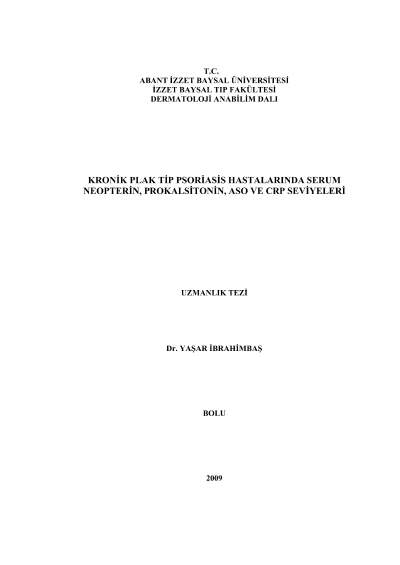 T.C.
ABANT İZZET BAYSAL ÜNİVERSİTESİ
İZZET BAYSAL TIP FAKÜLTESİ
DERMATOLOJİ ANABİLİM DALI

KRONİK PLAK TİP PSORİASİS HASTALARINDA SERUM
NEOPTERİN, PROKALSİTONİN, ASO VE CRP SEVİYELERİ

UZMANLIK TEZİ

Dr. YAŞAR İBRAHİMBAŞ

BOLU

2009